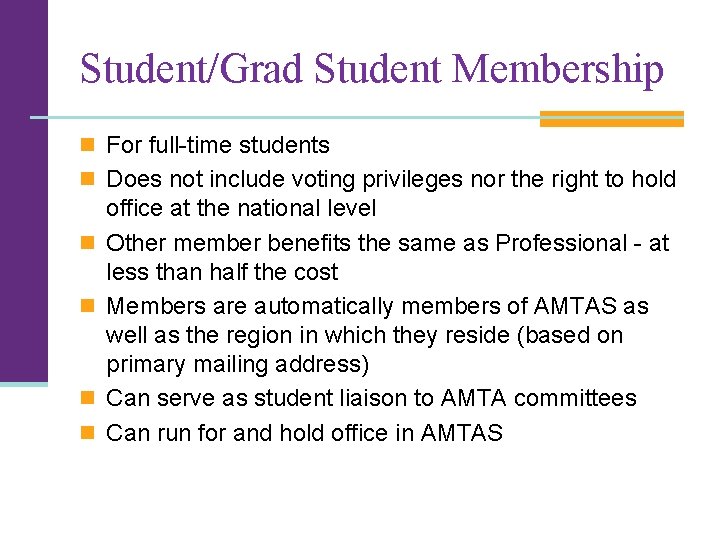 Student/Grad Student Membership

- For full-time students
- Does not include voting privileges nor the right to hold office at the national level
- Other member benefits the same as Professional - at less than half the cost
- Members are automatically members of AMTAS as well as the region in which they reside (based on primary mailing address)
- Can serve as student liaison to AMTA committees
- Can run for and hold office in AMTAS